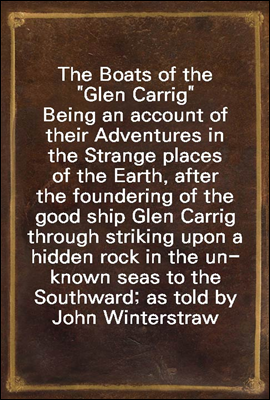 The Boats of the "Glen Carrig"
Being an account of their Adventures in the Strange places of the Earth, after the foundering of the good ship Glen Carrig through striking upon a hidden rock in the unknown seas to the Southward; as told by John Winterstraw